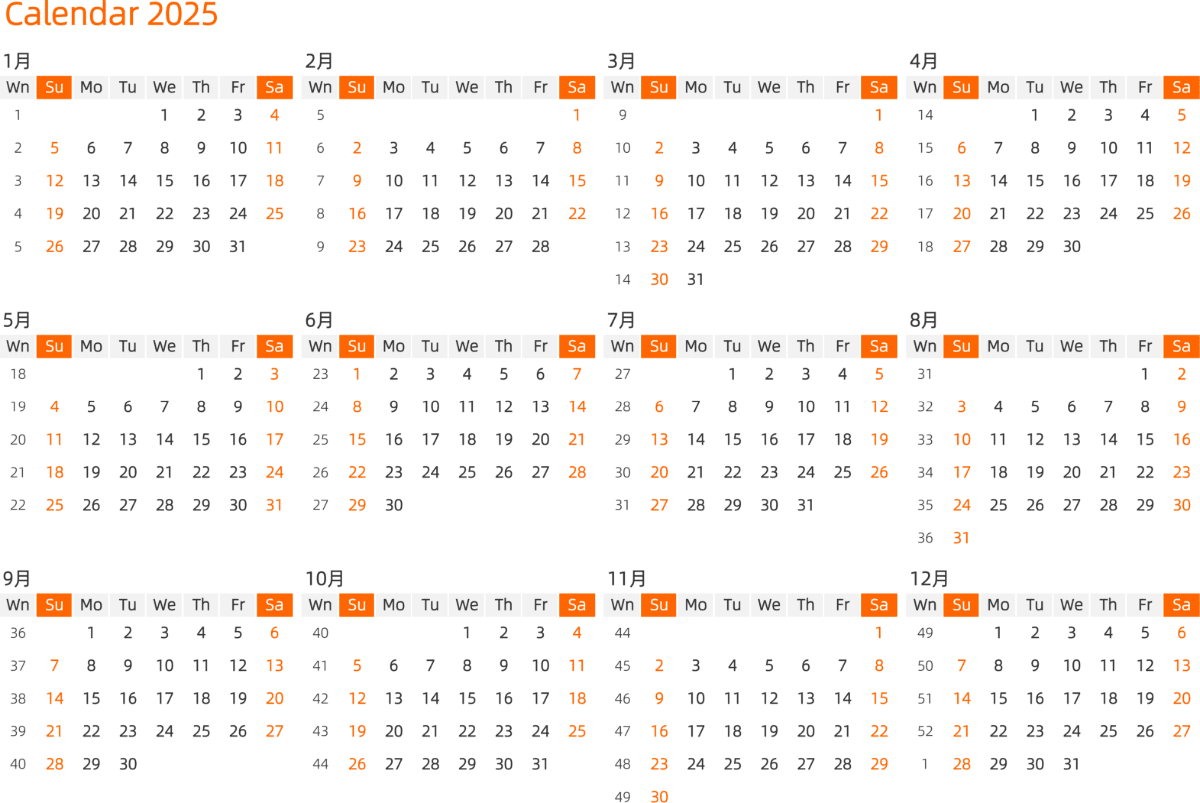 Calendar 2025

1月

| Wn | Su | Mo | Tu | We | Th | Fr | Sa |
|---|---|---|---|---|---|---|---|
| 1 | | | | 1 | 2 | 3 | 4 |
| 2 | 5 | 6 | 7 | 8 | 9 | 10 | 11 |
| 3 | 12 | 13 | 14 | 15 | 16 | 17 | 18 |
| 4 | 19 | 20 | 21 | 22 | 23 | 24 | 25 |
| 5 | 26 | 27 | 28 | 29 | 30 | 31 | |

2月

| Wn | Su | Mo | Tu | We | Th | Fr | Sa |
|---|---|---|---|---|---|---|---|
| 5 | | | | | | | 1 |
| 6 | 2 | 3 | 4 | 5 | 6 | 7 | 8 |
| 7 | 9 | 10 | 11 | 12 | 13 | 14 | 15 |
| 8 | 16 | 17 | 18 | 19 | 20 | 21 | 22 |
| 9 | 23 | 24 | 25 | 26 | 27 | 28 | |

3月

| Wn | Su | Mo | Tu | We | Th | Fr | Sa |
|---|---|---|---|---|---|---|---|
| 9 | | | | | | | 1 |
| 10 | 2 | 3 | 4 | 5 | 6 | 7 | 8 |
| 11 | 9 | 10 | 11 | 12 | 13 | 14 | 15 |
| 12 | 16 | 17 | 18 | 19 | 20 | 21 | 22 |
| 13 | 23 | 24 | 25 | 26 | 27 | 28 | 29 |
| 14 | 30 | 31 | | | | | |

4月

| Wn | Su | Mo | Tu | We | Th | Fr | Sa |
|---|---|---|---|---|---|---|---|
| 14 | | | 1 | 2 | 3 | 4 | 5 |
| 15 | 6 | 7 | 8 | 9 | 10 | 11 | 12 |
| 16 | 13 | 14 | 15 | 16 | 17 | 18 | 19 |
| 17 | 20 | 21 | 22 | 23 | 24 | 25 | 26 |
| 18 | 27 | 28 | 29 | 30 | | | |

5月

| Wn | Su | Mo | Tu | We | Th | Fr | Sa |
|---|---|---|---|---|---|---|---|
| 18 | | | | | 1 | 2 | 3 |
| 19 | 4 | 5 | 6 | 7 | 8 | 9 | 10 |
| 20 | 11 | 12 | 13 | 14 | 15 | 16 | 17 |
| 21 | 18 | 19 | 20 | 21 | 22 | 23 | 24 |
| 22 | 25 | 26 | 27 | 28 | 29 | 30 | 31 |

6月

| Wn | Su | Mo | Tu | We | Th | Fr | Sa |
|---|---|---|---|---|---|---|---|
| 23 | 1 | 2 | 3 | 4 | 5 | 6 | 7 |
| 24 | 8 | 9 | 10 | 11 | 12 | 13 | 14 |
| 25 | 15 | 16 | 17 | 18 | 19 | 20 | 21 |
| 26 | 22 | 23 | 24 | 25 | 26 | 27 | 28 |
| 27 | 29 | 30 | | | | | |

7月

| Wn | Su | Mo | Tu | We | Th | Fr | Sa |
|---|---|---|---|---|---|---|---|
| 27 | | | 1 | 2 | 3 | 4 | 5 |
| 28 | 6 | 7 | 8 | 9 | 10 | 11 | 12 |
| 29 | 13 | 14 | 15 | 16 | 17 | 18 | 19 |
| 30 | 20 | 21 | 22 | 23 | 24 | 25 | 26 |
| 31 | 27 | 28 | 29 | 30 | 31 | | |

8月

| Wn | Su | Mo | Tu | We | Th | Fr | Sa |
|---|---|---|---|---|---|---|---|
| 31 | | | | | | 1 | 2 |
| 32 | 3 | 4 | 5 | 6 | 7 | 8 | 9 |
| 33 | 10 | 11 | 12 | 13 | 14 | 15 | 16 |
| 34 | 17 | 18 | 19 | 20 | 21 | 22 | 23 |
| 35 | 24 | 25 | 26 | 27 | 28 | 29 | 30 |
| 36 | 31 | | | | | | |

9月

| Wn | Su | Mo | Tu | We | Th | Fr | Sa |
|---|---|---|---|---|---|---|---|
| 36 | | 1 | 2 | 3 | 4 | 5 | 6 |
| 37 | 7 | 8 | 9 | 10 | 11 | 12 | 13 |
| 38 | 14 | 15 | 16 | 17 | 18 | 19 | 20 |
| 39 | 21 | 22 | 23 | 24 | 25 | 26 | 27 |
| 40 | 28 | 29 | 30 | | | | |

10月

| Wn | Su | Mo | Tu | We | Th | Fr | Sa |
|---|---|---|---|---|---|---|---|
| 40 | | | | 1 | 2 | 3 | 4 |
| 41 | 5 | 6 | 7 | 8 | 9 | 10 | 11 |
| 42 | 12 | 13 | 14 | 15 | 16 | 17 | 18 |
| 43 | 19 | 20 | 21 | 22 | 23 | 24 | 25 |
| 44 | 26 | 27 | 28 | 29 | 30 | 31 | |

11月

| Wn | Su | Mo | Tu | We | Th | Fr | Sa |
|---|---|---|---|---|---|---|---|
| 44 | | | | | | | 1 |
| 45 | 2 | 3 | 4 | 5 | 6 | 7 | 8 |
| 46 | 9 | 10 | 11 | 12 | 13 | 14 | 15 |
| 47 | 16 | 17 | 18 | 19 | 20 | 21 | 22 |
| 48 | 23 | 24 | 25 | 26 | 27 | 28 | 29 |
| 49 | 30 | | | | | | |

12月

| Wn | Su | Mo | Tu | We | Th | Fr | Sa |
|---|---|---|---|---|---|---|---|
| 49 | | 1 | 2 | 3 | 4 | 5 | 6 |
| 50 | 7 | 8 | 9 | 10 | 11 | 12 | 13 |
| 51 | 14 | 15 | 16 | 17 | 18 | 19 | 20 |
| 52 | 21 | 22 | 23 | 24 | 25 | 26 | 27 |
| 1 | 28 | 29 | 30 | 31 | | | |